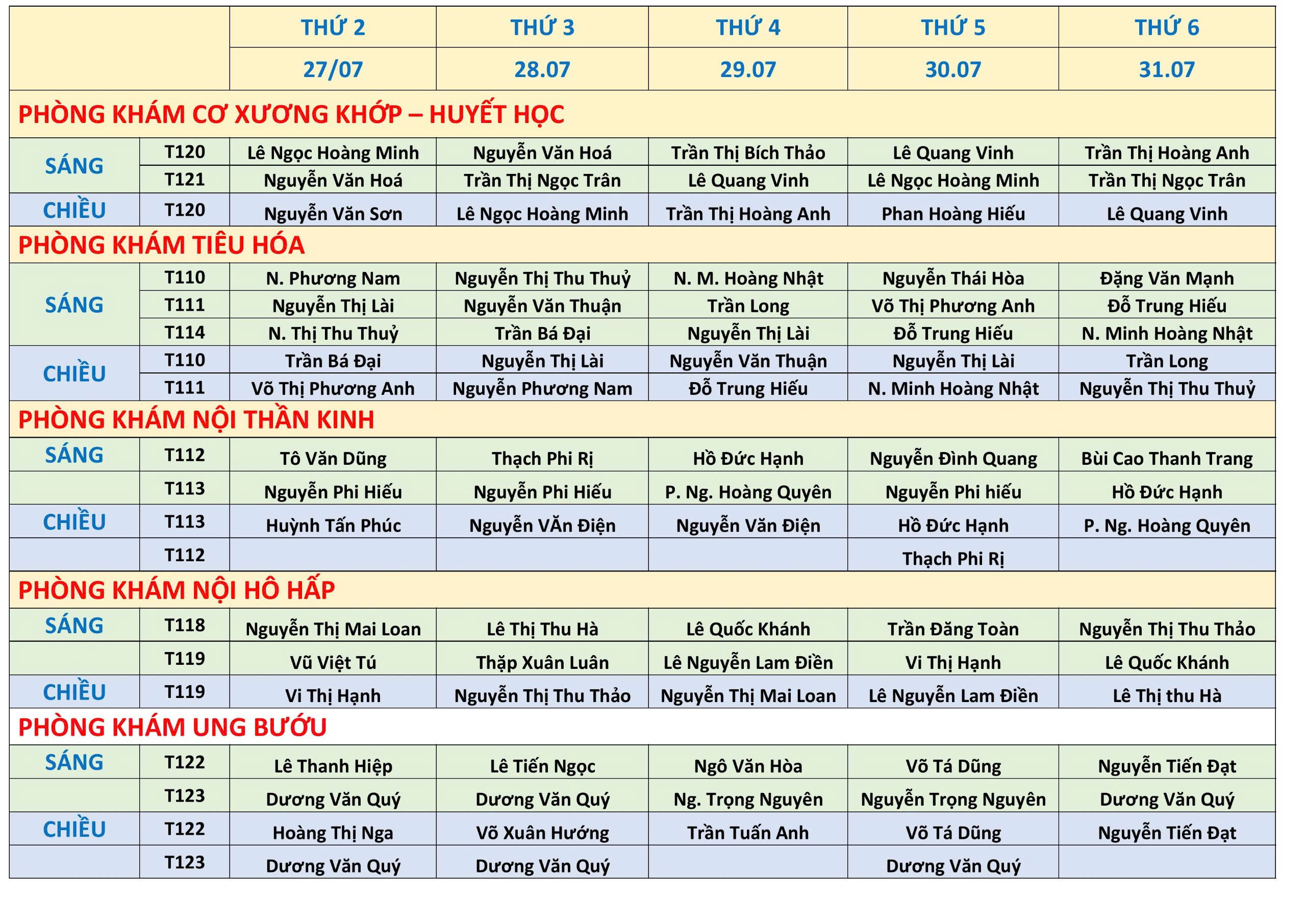 | | | THỨ 2 | THỨ 3 | THỨ 4 | THỨ 5 | THỨ 6 |
|---|---|---|---|---|---|---|
| | | 27/07 | 28.07 | 29.07 | 30.07 | 31.07 |
| PHÒNG KHÁM CƠ XƯƠNG KHỚP – HUYẾT HỌC | | | | | | |
| SÁNG | T120 | Lê Ngọc Hoàng Minh | Nguyễn Văn Hoá | Trần Thị Bích Thảo | Lê Quang Vinh | Trần Thị Hoàng Anh |
| | T121 | Nguyễn Văn Hoá | Trần Thị Ngọc Trân | Lê Quang Vinh | Lê Ngọc Hoàng Minh | Trần Thị Ngọc Trân |
| CHIỀU | T120 | Nguyễn Văn Sơn | Lê Ngọc Hoàng Minh | Trần Thị Hoàng Anh | Phan Hoàng Hiếu | Lê Quang Vinh |
| PHÒNG KHÁM TIÊU HÓA | | | | | | |
| SÁNG | T110 | N. Phương Nam | Nguyễn Thị Thu Thuỷ | N. M. Hoàng Nhật | Nguyễn Thái Hòa | Đặng Văn Mạnh |
| | T111 | Nguyễn Thị Lài | Nguyễn Văn Thuận | Trần Long | Võ Thị Phương Anh | Đỗ Trung Hiếu |
| | T114 | N. Thị Thu Thuỷ | Trần Bá Đại | Nguyễn Thị Lài | Đỗ Trung Hiếu | N. Minh Hoàng Nhật |
| CHIỀU | T110 | Trần Bá Đại | Nguyễn Thị Lài | Nguyễn Văn Thuận | Nguyễn Thị Lài | Trần Long |
| | T111 | Võ Thị Phương Anh | Nguyễn Phương Nam | Đỗ Trung Hiếu | N. Minh Hoàng Nhật | Nguyễn Thị Thu Thuỷ |
| PHÒNG KHÁM NỘI THẦN KINH | | | | | | |
| SÁNG | T112 | Tô Văn Dũng | Thạch Phi Rị | Hồ Đức Hạnh | Nguyễn Đình Quang | Bùi Cao Thanh Trang |
| | T113 | Nguyễn Phi Hiếu | Nguyễn Phi Hiếu | P. Ng. Hoàng Quyên | Nguyễn Phi hiếu | Hồ Đức Hạnh |
| CHIỀU | T113 | Huỳnh Tấn Phúc | Nguyễn VĂn Điện | Nguyễn Văn Điện | Hồ Đức Hạnh | P. Ng. Hoàng Quyên |
| | T112 | | | | Thạch Phi Rị | |
| PHÒNG KHÁM NỘI HÔ HẤP | | | | | | |
| SÁNG | T118 | Nguyễn Thị Mai Loan | Lê Thị Thu Hà | Lê Quốc Khánh | Trần Đăng Toàn | Nguyễn Thị Thu Thảo |
| | T119 | Vũ Việt Tú | Thặp Xuân Luân | Lê Nguyễn Lam Điền | Vi Thị Hạnh | Lê Quốc Khánh |
| CHIỀU | T119 | Vi Thị Hạnh | Nguyễn Thị Thu Thảo | Nguyễn Thị Mai Loan | Lê Nguyễn Lam Điền | Lê Thị thu Hà |
| PHÒNG KHÁM UNG BƯỚU | | | | | | |
| SÁNG | T122 | Lê Thanh Hiệp | Lê Tiến Ngọc | Ngô Văn Hòa | Võ Tá Dũng | Nguyễn Tiến Đạt |
| | T123 | Dương Văn Quý | Dương Văn Quý | Ng. Trọng Nguyên | Nguyễn Trọng Nguyên | Dương Văn Quý |
| CHIỀU | T122 | Hoàng Thị Nga | Võ Xuân Hướng | Trần Tuấn Anh | Võ Tá Dũng | Nguyễn Tiến Đạt |
| | T123 | Dương Văn Quý | Dương Văn Quý | | Dương Văn Quý | |